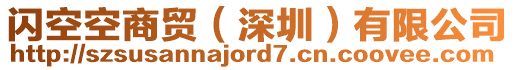 闪空空商贸（深圳）有限公司
http://szsusannajord7.cn.coovee.com